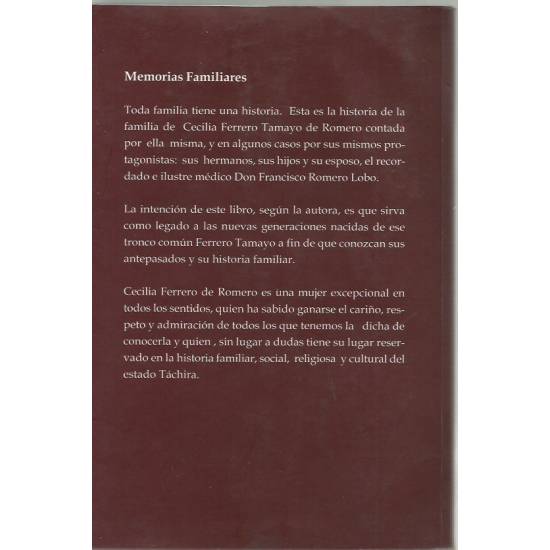 Memorias Familiares

Toda familia tiene una historia. Esta es la historia de la familia de Cecilia Ferrero Tamayo de Romero contada por ella misma, y en algunos casos por sus mismos protagonistas: sus hermanos, sus hijos y su esposo, el recordado e ilustre médico Don Francisco Romero Lobo.

La intención de este libro, según la autora, es que sirva como legado a las nuevas generaciones nacidas de ese tronco común Ferrero Tamayo a fin de que conozcan sus antepasados y su historia familiar.

Cecilia Ferrero de Romero es una mujer excepcional en todos los sentidos, quien ha sabido ganarse el cariño, respeto y admiración de todos los que tenemos la dicha de conocerla y quien , sin lugar a dudas tiene su lugar reservado en la historia familiar, social, religiosa y cultural del estado Táchira.